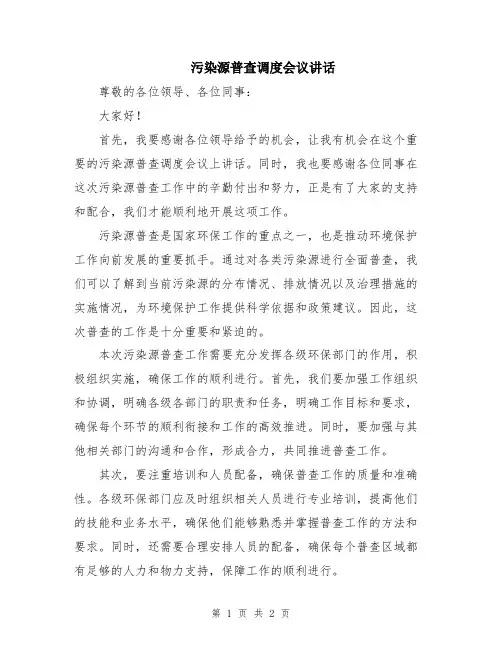 污染源普查调度会议讲话

尊敬的各位领导、各位同事：

大家好！

首先，我要感谢各位领导给予的机会，让我有机会在这个重要的污染源普查调度会议上讲话。同时，我也要感谢各位同事在这次污染源普查工作中的辛勤付出和努力，正是有了大家的支持和配合，我们才能顺利地开展这项工作。

污染源普查是国家环保工作的重点之一，也是推动环境保护工作向前发展的重要抓手。通过对各类污染源进行全面普查，我们可以了解到当前污染源的分布情况、排放情况以及治理措施的实施情况，为环境保护工作提供科学依据和政策建议。因此，这次普查的工作是十分重要和紧迫的。

本次污染源普查工作需要充分发挥各级环保部门的作用，积极组织实施，确保工作的顺利进行。首先，我们要加强工作组织和协调，明确各级各部门的职责和任务，明确工作目标和要求，确保每个环节的顺利衔接和工作的高效推进。同时，要加强与其他相关部门的沟通和合作，形成合力，共同推进普查工作。

其次，要注重培训和人员配备，确保普查工作的质量和准确性。各级环保部门应及时组织相关人员进行专业培训，提高他们的技能和业务水平，确保他们能够熟悉并掌握普查工作的方法和要求。同时，还需要合理安排人员的配备，确保每个普查区域都有足够的人力和物力支持，保障工作的顺利进行。

第 1 页 共 2 页